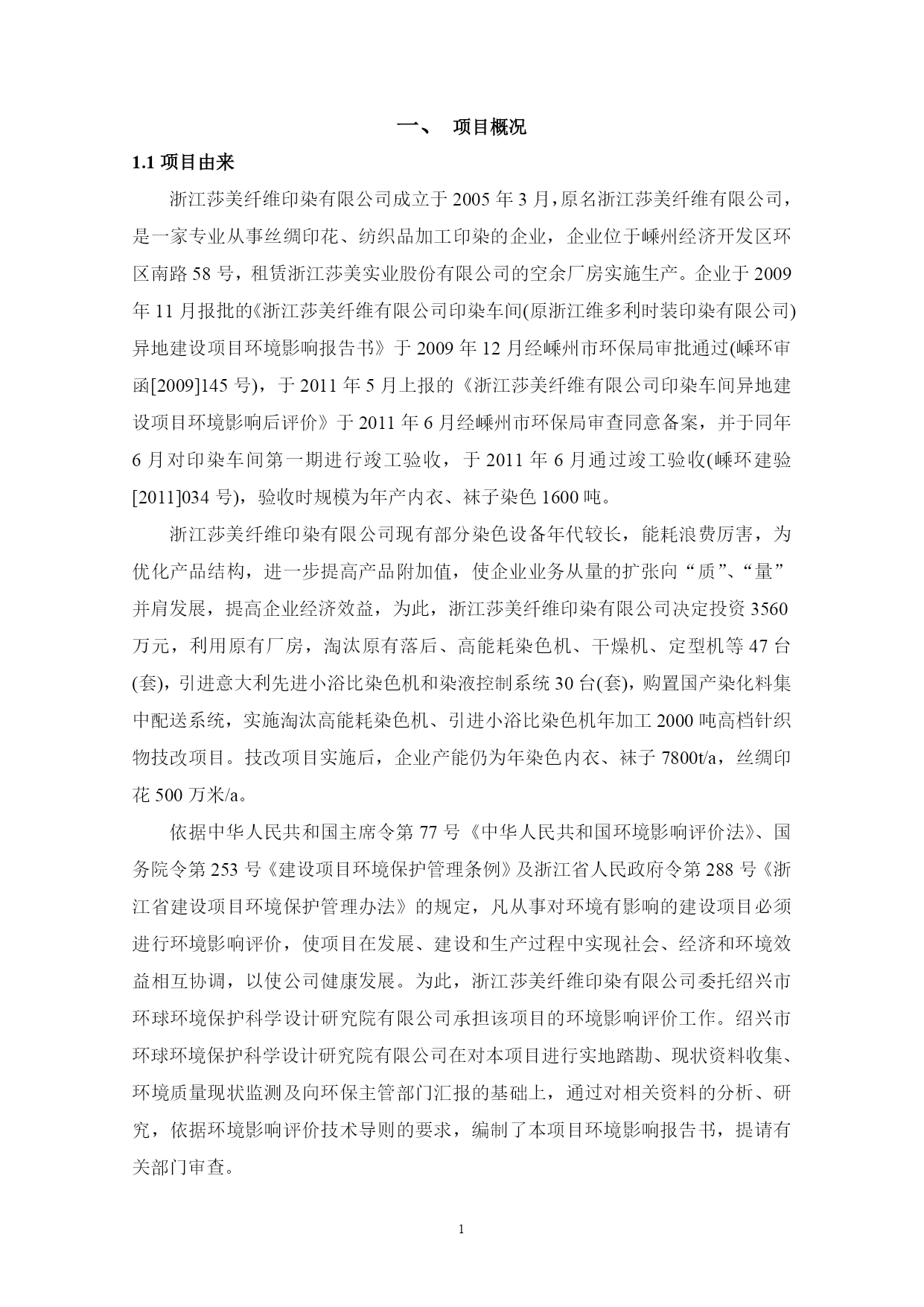 一、 项目概况

1.1 项目由来

浙江莎美纤维印染有限公司成立于 2005 年 3 月，原名浙江莎美纤维有限公司，是一家专业从事丝绸印花、纺织品加工印染的企业，企业位于嵊州经济开发区环区南路 58 号，租赁浙江莎美实业股份有限公司的空余厂房实施生产。企业于 2009 年 11 月报批的《浙江莎美纤维有限公司印染车间(原浙江维多利时装印染有限公司)异地建设项目环境影响报告书》于 2009 年 12 月经嵊州市环保局审批通过(嵊环审函[2009]145 号)，于 2011 年 5 月上报的《浙江莎美纤维有限公司印染车间异地建设项目环境影响后评价》于 2011 年 6 月经嵊州市环保局审查同意备案，并于同年 6 月对印染车间第一期进行竣工验收，于 2011 年 6 月通过竣工验收(嵊环建验[2011]034 号)，验收时规模为年产内衣、袜子染色 1600 吨。

浙江莎美纤维印染有限公司现有部分染色设备年代较长，能耗浪费厉害，为优化产品结构，进一步提高产品附加值，使企业业务从量的扩张向“质”、“量”并肩发展，提高企业经济效益，为此，浙江莎美纤维印染有限公司决定投资 3560 万元，利用原有厂房，淘汰原有落后、高能耗染色机、干燥机、定型机等 47 台(套)，引进意大利先进小浴比染色机和染液控制系统 30 台(套)，购置国产染化料集中配送系统，实施淘汰高能耗染色机、引进小浴比染色机年加工 2000 吨高档针织物技改项目。技改项目实施后，企业产能仍为年染色内衣、袜子 7800t/a，丝绸印花 500 万米/a。

依据中华人民共和国主席令第 77 号《中华人民共和国环境影响评价法》、国务院令第 253 号《建设项目环境保护管理条例》及浙江省人民政府令第 288 号《浙江省建设项目环境保护管理办法》的规定，凡从事对环境有影响的建设项目必须进行环境影响评价，使项目在发展、建设和生产过程中实现社会、经济和环境效益相互协调，以使公司健康发展。为此，浙江莎美纤维印染有限公司委托绍兴市环球环境保护科学设计研究院有限公司承担该项目的环境影响评价工作。绍兴市环球环境保护科学设计研究院有限公司在对本项目进行实地踏勘、现状资料收集、环境质量现状监测及向环保主管部门汇报的基础上，通过对相关资料的分析、研究，依据环境影响评价技术导则的要求，编制了本项目环境影响报告书，提请有关部门审查。

1